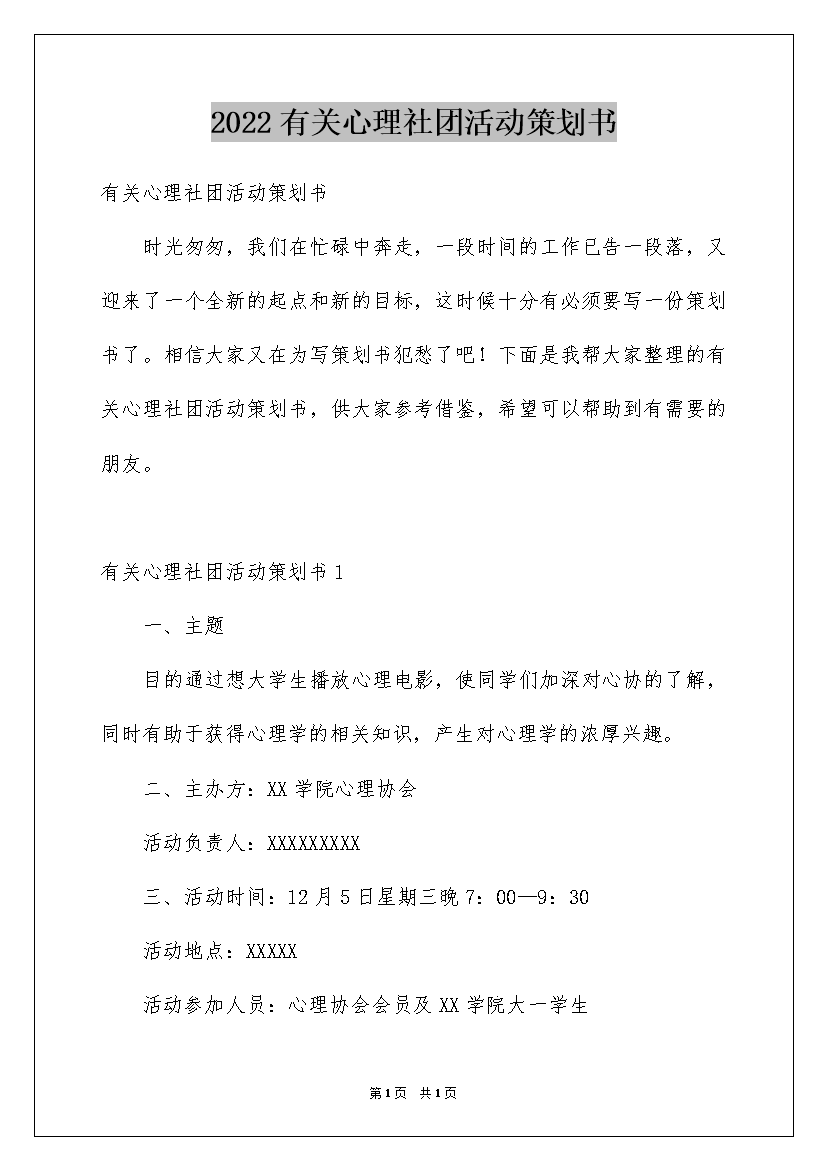 2022有关心理社团活动策划书

有关心理社团活动策划书

时光匆匆，我们在忙碌中奔走，一段时间的工作已告一段落，又迎来了一个全新的起点和新的目标，这时候十分有必须要写一份策划书了。相信大家又在为写策划书犯愁了吧！下面是我帮大家整理的有关心理社团活动策划书，供大家参考借鉴，希望可以帮助到有需要的朋友。

有关心理社团活动策划书1

一、主题

目的通过想大学生播放心理电影，使同学们加深对心协的了解，同时有助于获得心理学的相关知识，产生对心理学的浓厚兴趣。

二、主办方：XX学院心理协会

活动负责人：XXXXXXXXX

三、活动时间：12月5日星期三晚7：00—9：30

活动地点：XXXXX

活动参加人员：心理协会会员及XX学院大一学生

第1页 共1页